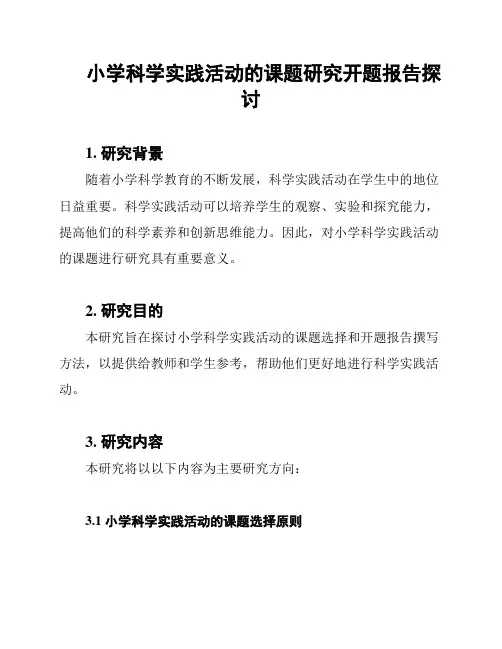 小学科学实践活动的课题研究开题报告探讨

1. 研究背景

随着小学科学教育的不断发展，科学实践活动在学生中的地位日益重要。科学实践活动可以培养学生的观察、实验和探究能力，提高他们的科学素养和创新思维能力。因此，对小学科学实践活动的课题进行研究具有重要意义。

2. 研究目的

本研究旨在探讨小学科学实践活动的课题选择和开题报告撰写方法，以提供给教师和学生参考，帮助他们更好地进行科学实践活动。

3. 研究内容

本研究将以以下内容为主要研究方向：

3.1 小学科学实践活动的课题选择原则